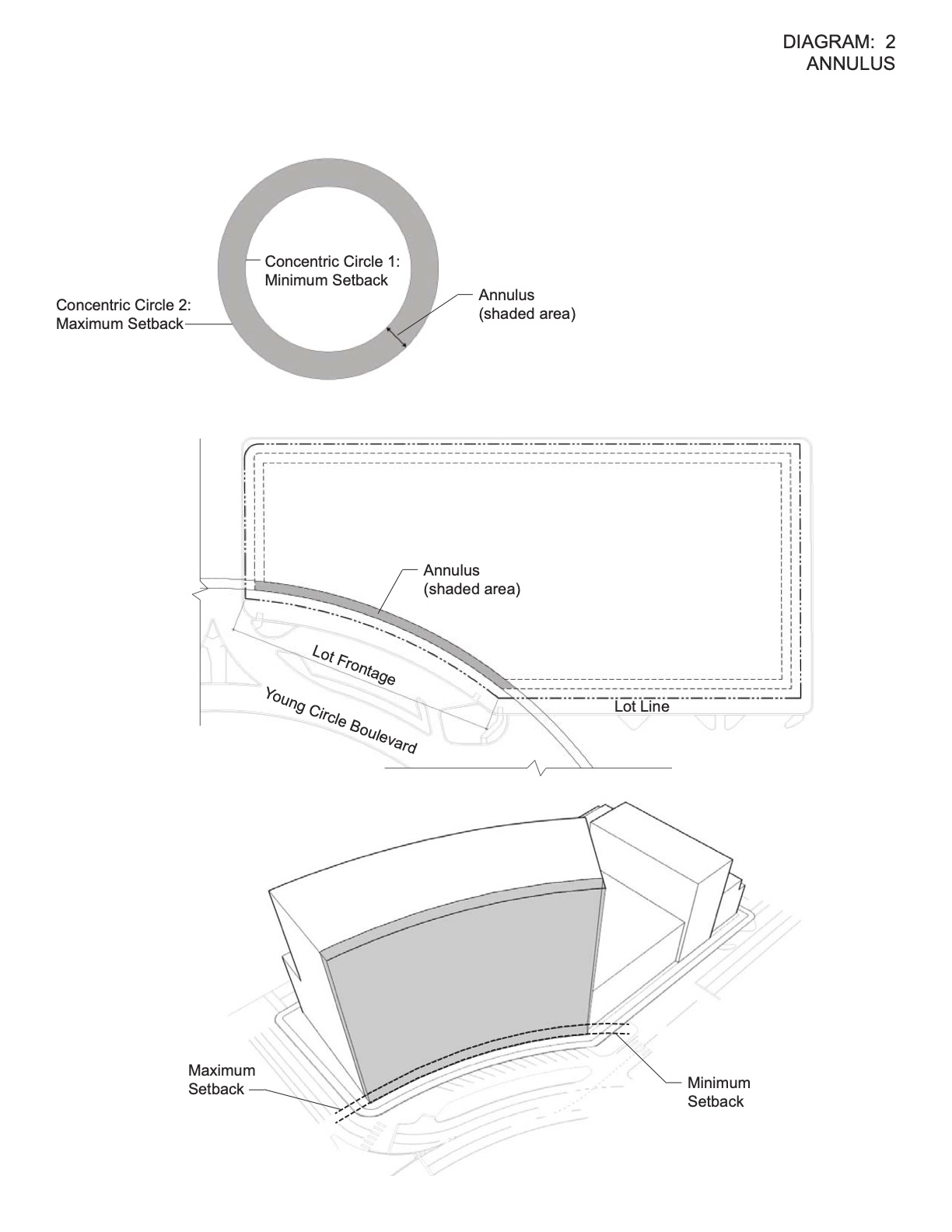 DIAGRAM: 2
ANNULUS

Concentric Circle 1:
Minimum Setback

Concentric Circle 2:
Maximum Setback

Annulus
(shaded area)

Annulus
(shaded area)

Lot Frontage

Young Circle Boulevard

Lot Line

Maximum
Setback

Minimum
Setback